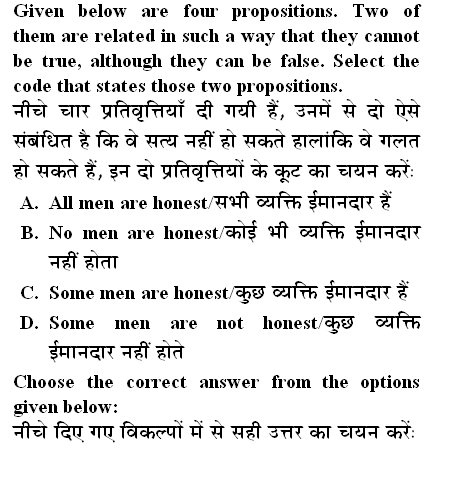 Given below are four propositions. Two of them are related in such a way that they cannot be true, although they can be false. Select the code that states those two propositions.

नीचे चार प्रतिवृत्तियाँ दी गयी हैं, उनमें से दो ऐसे संबंधित है कि वे सत्य नहीं हो सकते हालांकि वे गलत हो सकते हैं, इन दो प्रतिवृत्तियों के कूट का चयन करें:

A. All men are honest/सभी व्यक्ति ईमानदार हैं

B. No men are honest/कोई भी व्यक्ति ईमानदार नहीं होता

C. Some men are honest/कुछ व्यक्ति ईमानदार हैं

D. Some men are not honest/कुछ व्यक्ति ईमानदार नहीं होते

Choose the correct answer from the options given below:

नीचे दिए गए विकल्पों में से सही उत्तर का चयन करें: